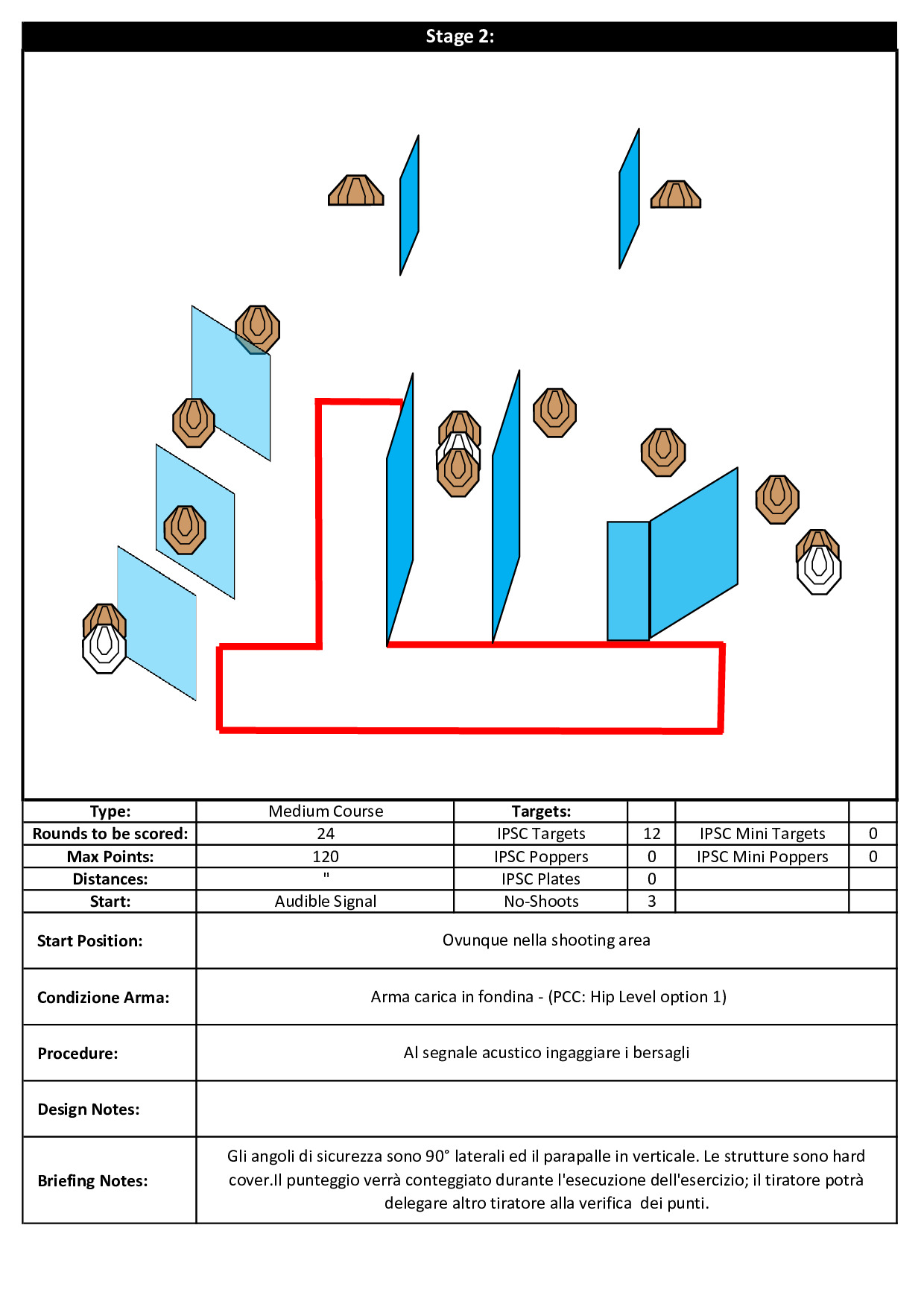 Stage 2:

| Type: | Medium Course | Targets: | | | |
|---|---|---|---|---|---|
| Rounds to be scored: | 24 | IPSC Targets | 12 | IPSC Mini Targets | 0 |
| Max Points: | 120 | IPSC Poppers | 0 | IPSC Mini Poppers | 0 |
| Distances: | " | IPSC Plates | 0 | | |
| Start: | Audible Signal | No-Shoots | 3 | | |

| Start Position: | Ovunque nella shooting area |
|---|---|
| Condizione Arma: | Arma carica in fondina - (PCC: Hip Level option 1) |
| Procedure: | Al segnale acustico ingaggiare i bersagli |
| Design Notes: | |
| Briefing Notes: | Gli angoli di sicurezza sono 90° laterali ed il parapalle in verticale. Le strutture sono hard cover.Il punteggio verrà conteggiato durante l'esecuzione dell'esercizio; il tiratore potrà delegare altro tiratore alla verifica dei punti. |